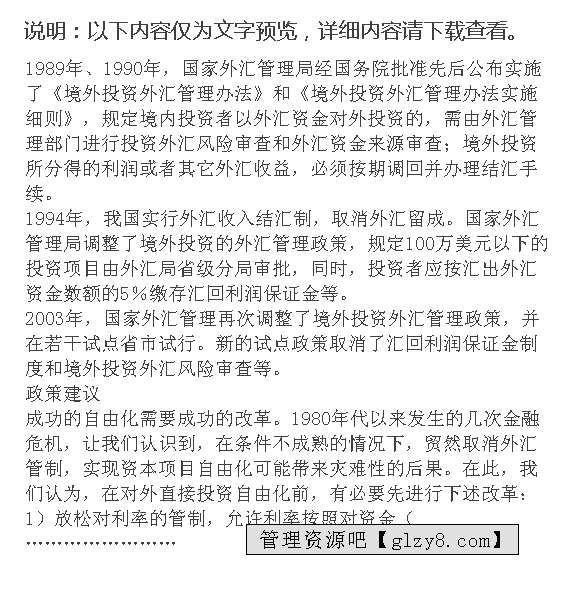 说明：以下内容仅为文字预览，详细内容请下载查看。

1989年、1990年，国家外汇管理局经国务院批准先后公布实施了《境外投资外汇管理办法》和《境外投资外汇管理办法实施细则》，规定境内投资者以外汇资金对外投资的，需由外汇管理部门进行投资外汇风险审查和外汇资金来源审查；境外投资所分得的利润或者其它外汇收益，必须按期调回并办理结汇手续。
1994年，我国实行外汇收入结汇制，取消外汇留成。国家外汇管理局调整了境外投资的外汇管理政策，规定100万美元以下的投资项目由外汇局省级分局审批，同时，投资者应按汇出外汇资金数额的5%缴存汇回利润保证金等。
2003年，国家外汇管理再次调整了境外投资外汇管理政策，并在若干试点省市试行。新的试点政策取消了汇回利润保证金制度和境外投资外汇风险审查等。
政策建议
成功的自由化需要成功的改革。1980年代以来发生的几次金融危机，让我们认识到，在条件不成熟的情况下，贸然取消外汇管制，实现资本项目自由化可能带来灾难性的后果。在此，我们认为，在对外直接投资自由化前，有必要先进行下述改革：
1）放松对利率的管制，允许利率按照对资金（
……………………
管理资源吧【glzy8.com】